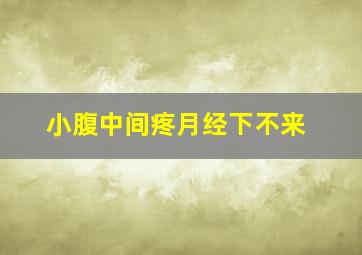 小腹中间疼月经下不来